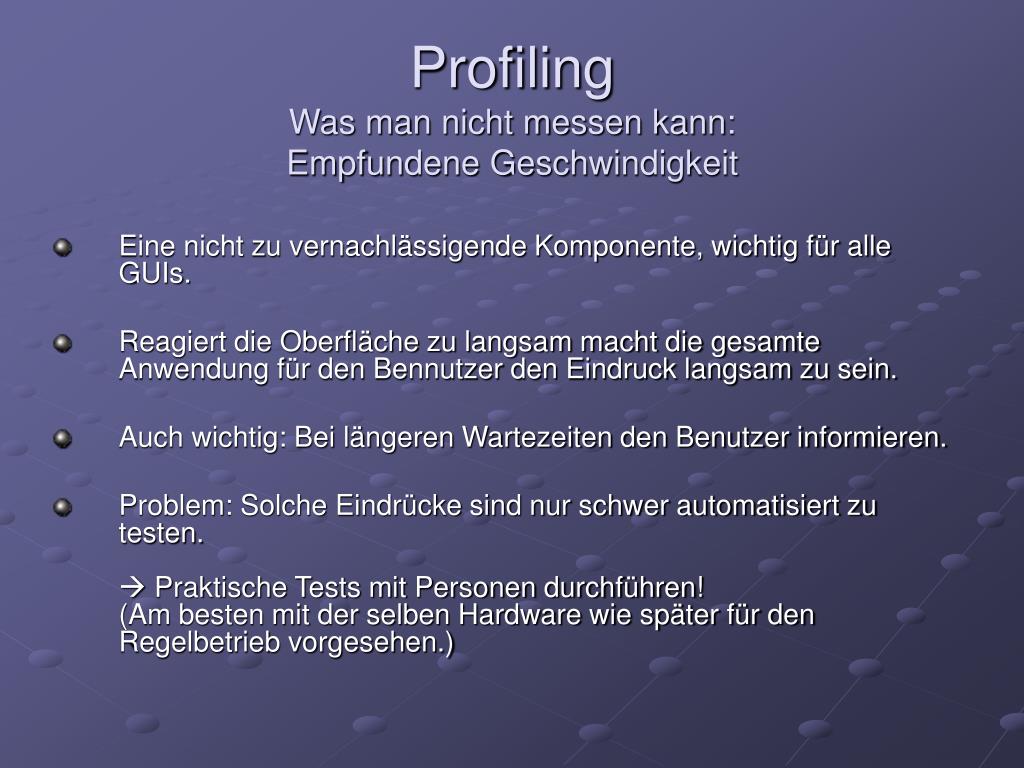 Profiling
Was man nicht messen kann:
Empfundene Geschwindigkeit

Eine nicht zu vernachlässigende Komponente, wichtig für alle GUIs.

Reagiert die Oberfläche zu langsam macht die gesamte Anwendung für den Bennutzer den Eindruck langsam zu sein.

Auch wichtig: Bei längeren Wartezeiten den Benutzer informieren.

Problem: Solche Eindrücke sind nur schwer automatisiert zu testen.

→ Praktische Tests mit Personen durchführen!
(Am besten mit der selben Hardware wie später für den Regelbetrieb vorgesehen.)